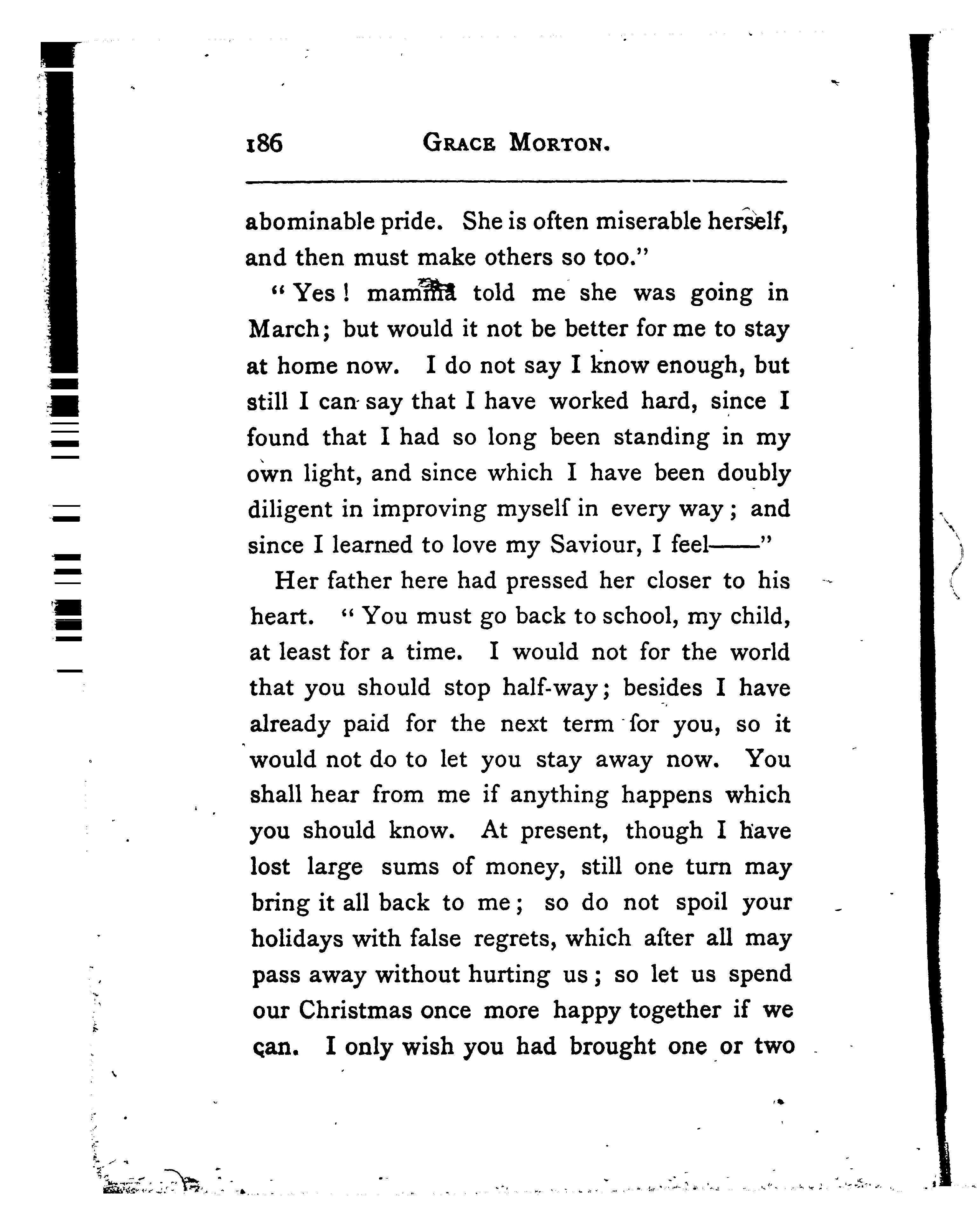 186 GRACE MORTON.

abominable pride. She is often miserable herself, and then must make others so too."

"Yes! mamma told me she was going in March; but would it not be better for me to stay at home now. I do not say I know enough, but still I can say that I have worked hard, since I found that I had so long been standing in my own light, and since which I have been doubly diligent in improving myself in every way; and since I learned to love my Saviour, I feel——"

Her father here had pressed her closer to his heart. "You must go back to school, my child, at least for a time. I would not for the world that you should stop half-way; besides I have already paid for the next term for you, so it would not do to let you stay away now. You shall hear from me if anything happens which you should know. At present, though I have lost large sums of money, still one turn may bring it all back to me; so do not spoil your holidays with false regrets, which after all may pass away without hurting us; so let us spend our Christmas once more happy together if we can. I only wish you had brought one or two